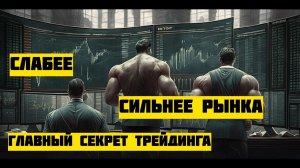 СЛАБЕЕ

СИЛЬНЕЕ РЫНКА

ГЛАВНЫЙ СЕКРЕТ ТРЕЙДИНГА